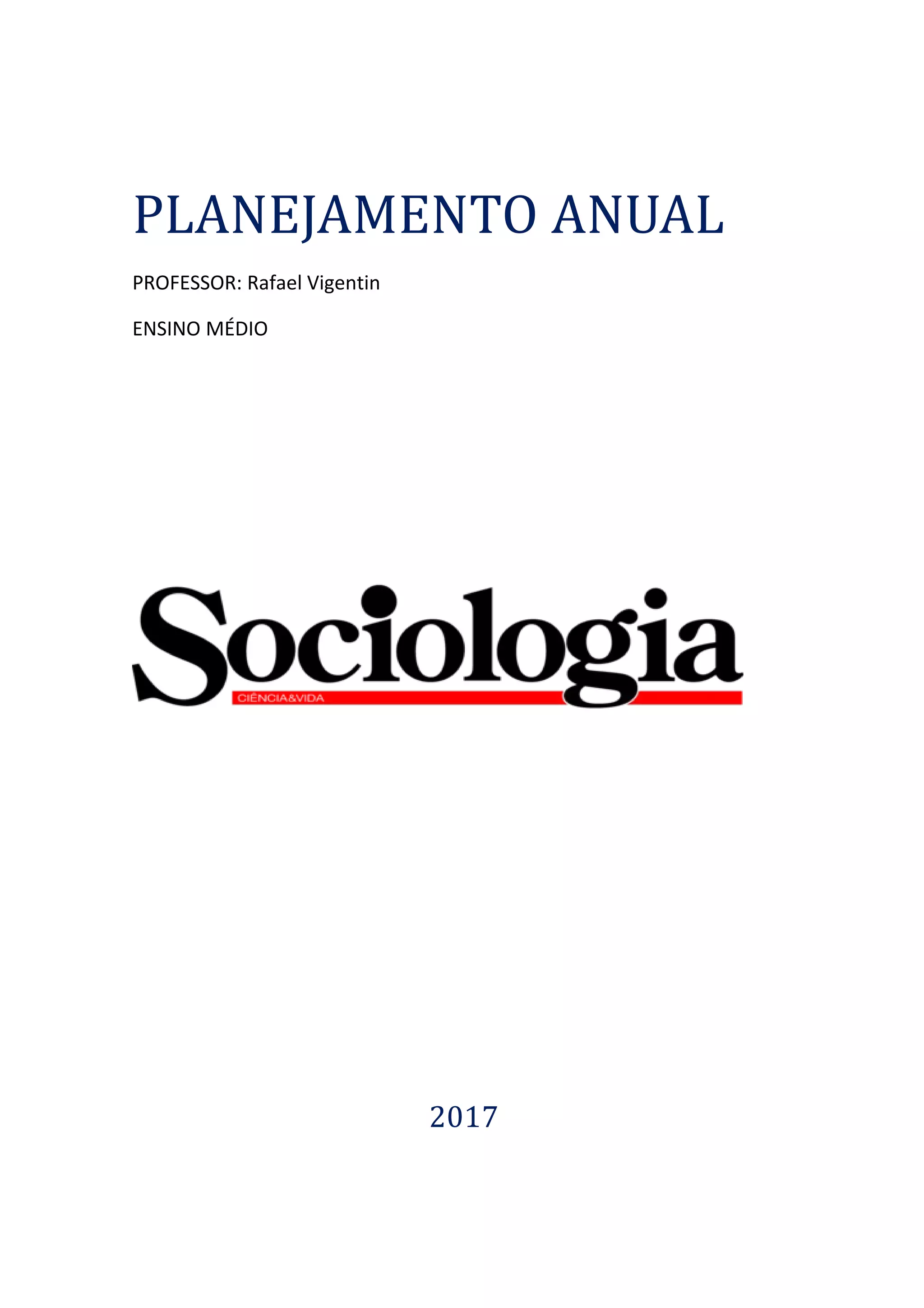 PLANEJAMENTO ANUAL

PROFESSOR: Rafael Vigentin

ENSINO MÉDIO

Sociologia
CIÊNCIA&VIDA

2017